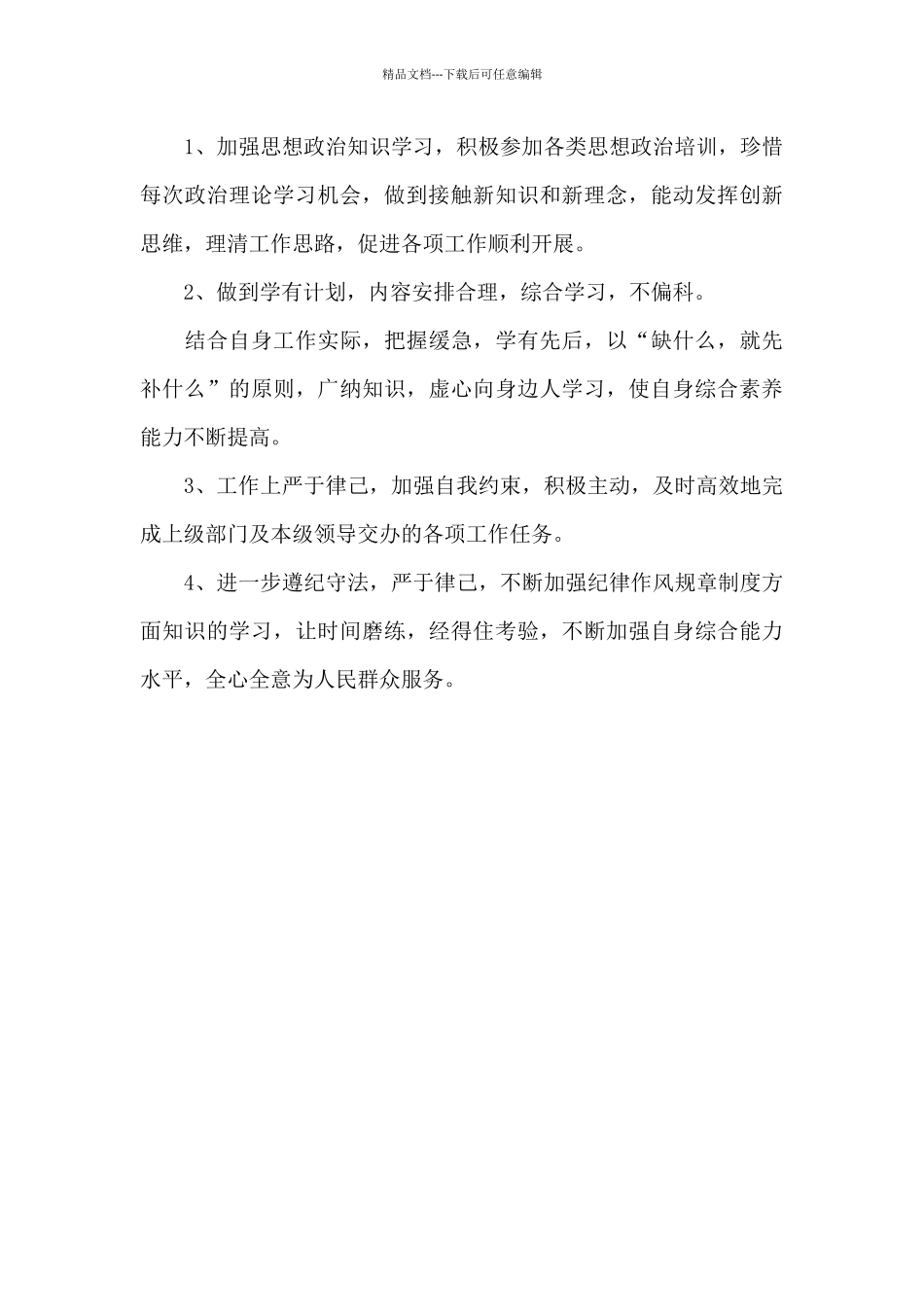 精品文档---下载后可任意编辑

1、加强思想政治知识学习，积极参加各类思想政治培训，珍惜每次政治理论学习机会，做到接触新知识和新理念，能动发挥创新思维，理清工作思路，促进各项工作顺利开展。

2、做到学有计划，内容安排合理，综合学习，不偏科。

结合自身工作实际，把握缓急，学有先后，以“缺什么，就先补什么”的原则，广纳知识，虚心向身边人学习，使自身综合素养能力不断提高。

3、工作上严于律己，加强自我约束，积极主动，及时高效地完成上级部门及本级领导交办的各项工作任务。

4、进一步遵纪守法，严于律己，不断加强纪律作风规章制度方面知识的学习，让时间磨练，经得住考验，不断加强自身综合能力水平，全心全意为人民群众服务。